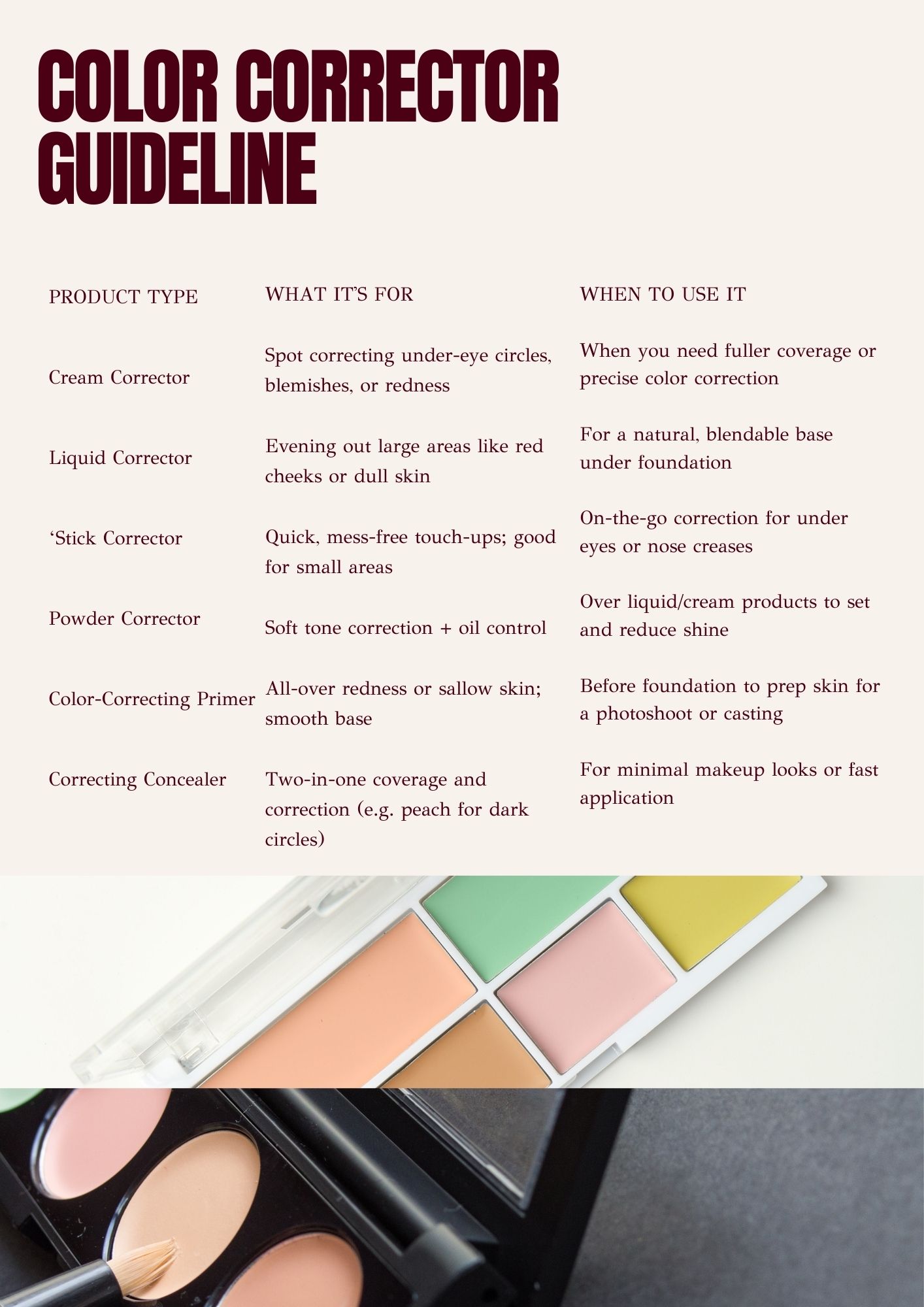 COLOR CORRECTOR GUIDELINE

| PRODUCT TYPE | WHAT IT'S FOR | WHEN TO USE IT |
|---|---|---|
| Cream Corrector | Spot correcting under-eye circles, blemishes, or redness | When you need fuller coverage or precise color correction |
| Liquid Corrector | Evening out large areas like red cheeks or dull skin | For a natural, blendable base under foundation |
| 'Stick Corrector | Quick, mess-free touch-ups; good for small areas | On-the-go correction for under eyes or nose creases |
| Powder Corrector | Soft tone correction + oil control | Over liquid/cream products to set and reduce shine |
| Color-Correcting Primer | All-over redness or sallow skin; smooth base | Before foundation to prep skin for a photoshoot or casting |
| Correcting Concealer | Two-in-one coverage and correction (e.g. peach for dark circles) | For minimal makeup looks or fast application |